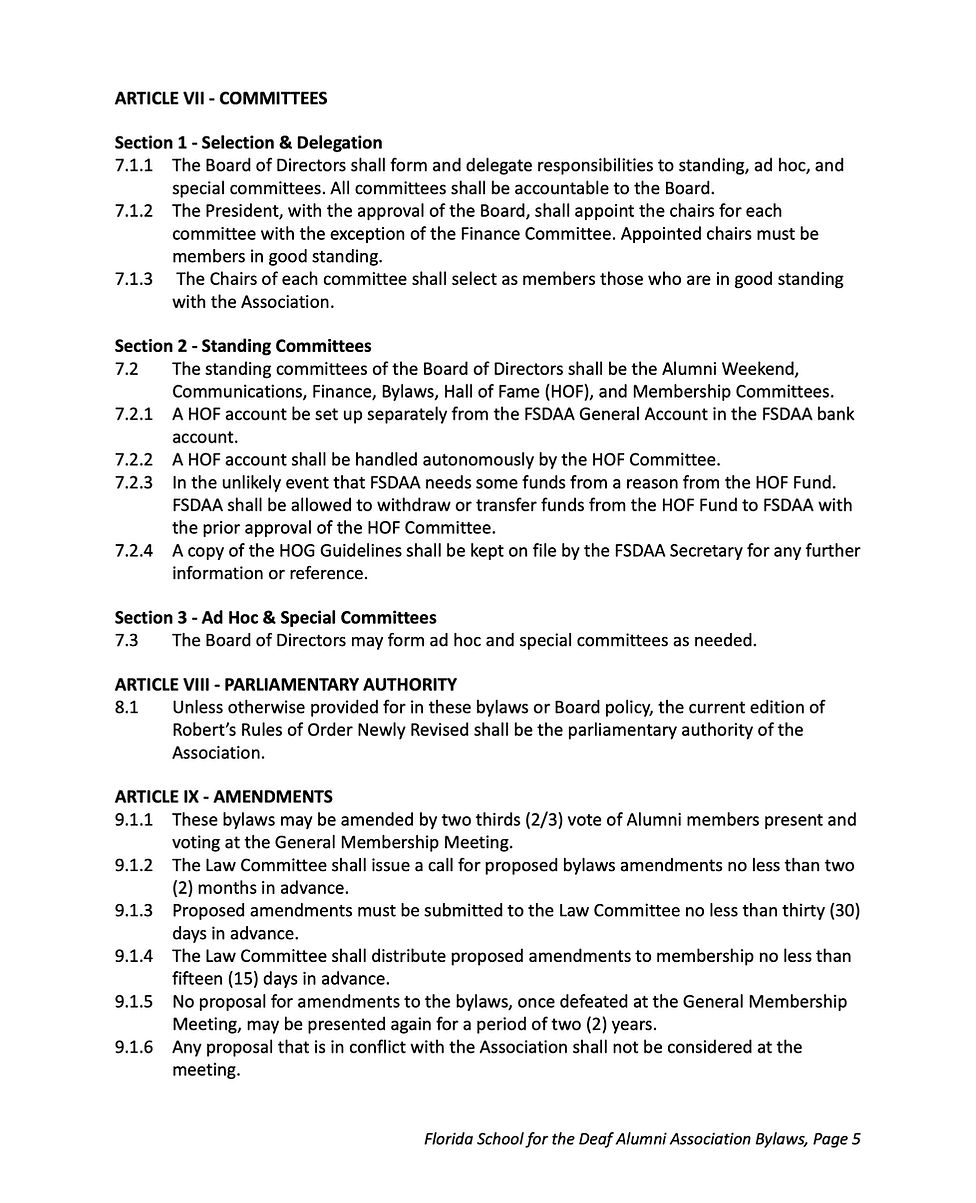 ARTICLE VII - COMMITTEES

Section 1 - Selection & Delegation
7.1.1 The Board of Directors shall form and delegate responsibilities to standing, ad hoc, and special committees. All committees shall be accountable to the Board.
7.1.2 The President, with the approval of the Board, shall appoint the chairs for each committee with the exception of the Finance Committee. Appointed chairs must be members in good standing.
7.1.3 The Chairs of each committee shall select as members those who are in good standing with the Association.

Section 2 - Standing Committees
7.2 The standing committees of the Board of Directors shall be the Alumni Weekend, Communications, Finance, Bylaws, Hall of Fame (HOF), and Membership Committees.
7.2.1 A HOF account be set up separately from the FSDAA General Account in the FSDAA bank account.
7.2.2 A HOF account shall be handled autonomously by the HOF Committee.
7.2.3 In the unlikely event that FSDAA needs some funds from a reason from the HOF Fund. FSDAA shall be allowed to withdraw or transfer funds from the HOF Fund to FSDAA with the prior approval of the HOF Committee.
7.2.4 A copy of the HOG Guidelines shall be kept on file by the FSDAA Secretary for any further information or reference.

Section 3 - Ad Hoc & Special Committees
7.3 The Board of Directors may form ad hoc and special committees as needed.

ARTICLE VIII - PARLIAMENTARY AUTHORITY
8.1 Unless otherwise provided for in these bylaws or Board policy, the current edition of Robert's Rules of Order Newly Revised shall be the parliamentary authority of the Association.

ARTICLE IX - AMENDMENTS
9.1.1 These bylaws may be amended by two thirds (2/3) vote of Alumni members present and voting at the General Membership Meeting.
9.1.2 The Law Committee shall issue a call for proposed bylaws amendments no less than two (2) months in advance.
9.1.3 Proposed amendments must be submitted to the Law Committee no less than thirty (30) days in advance.
9.1.4 The Law Committee shall distribute proposed amendments to membership no less than fifteen (15) days in advance.
9.1.5 No proposal for amendments to the bylaws, once defeated at the General Membership Meeting, may be presented again for a period of two (2) years.
9.1.6 Any proposal that is in conflict with the Association shall not be considered at the meeting.

Florida School for the Deaf Alumni Association Bylaws, Page 5